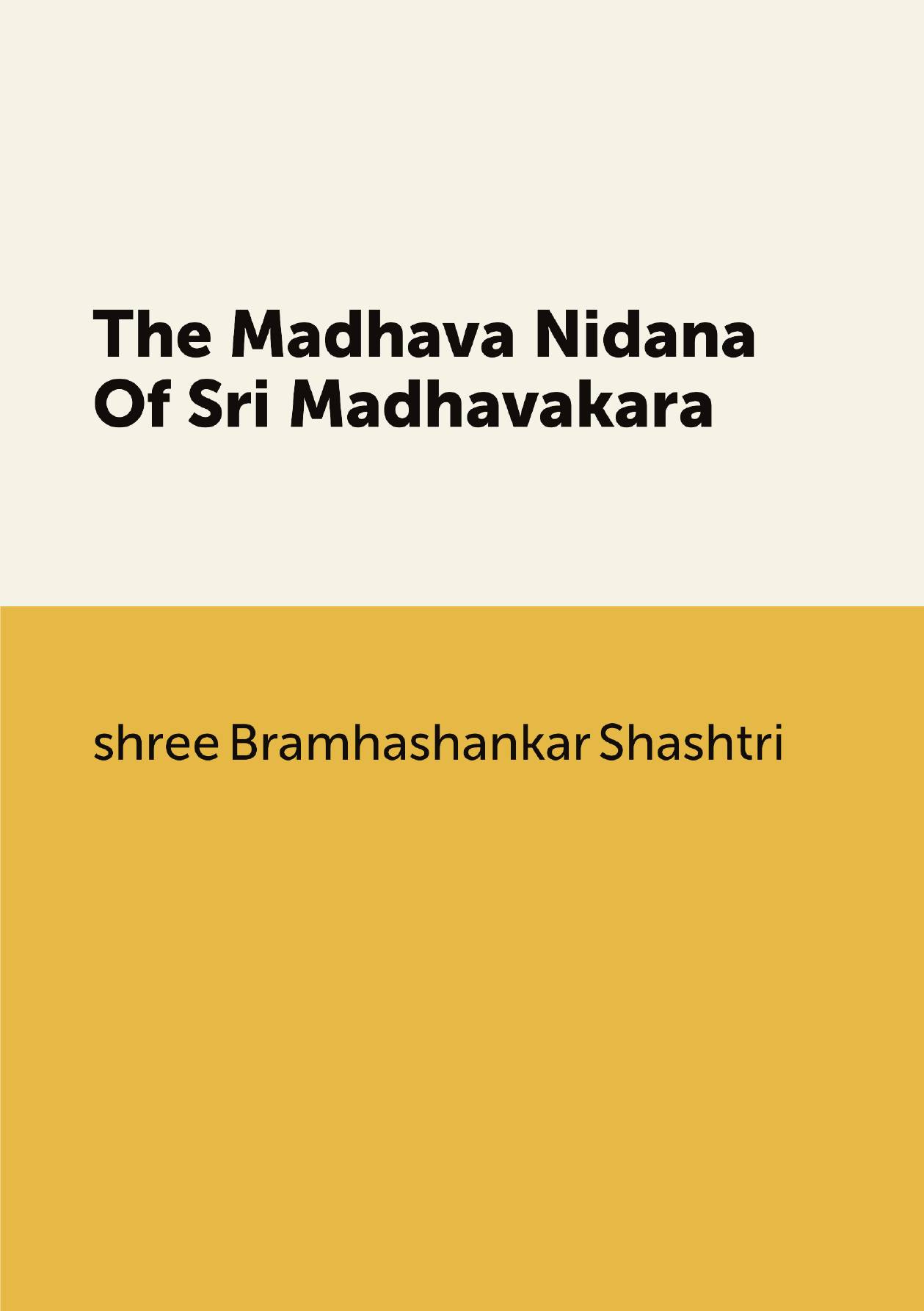 The Madhava Nidana Of Sri Madhavakara

shree Bramhashankar Shashtri